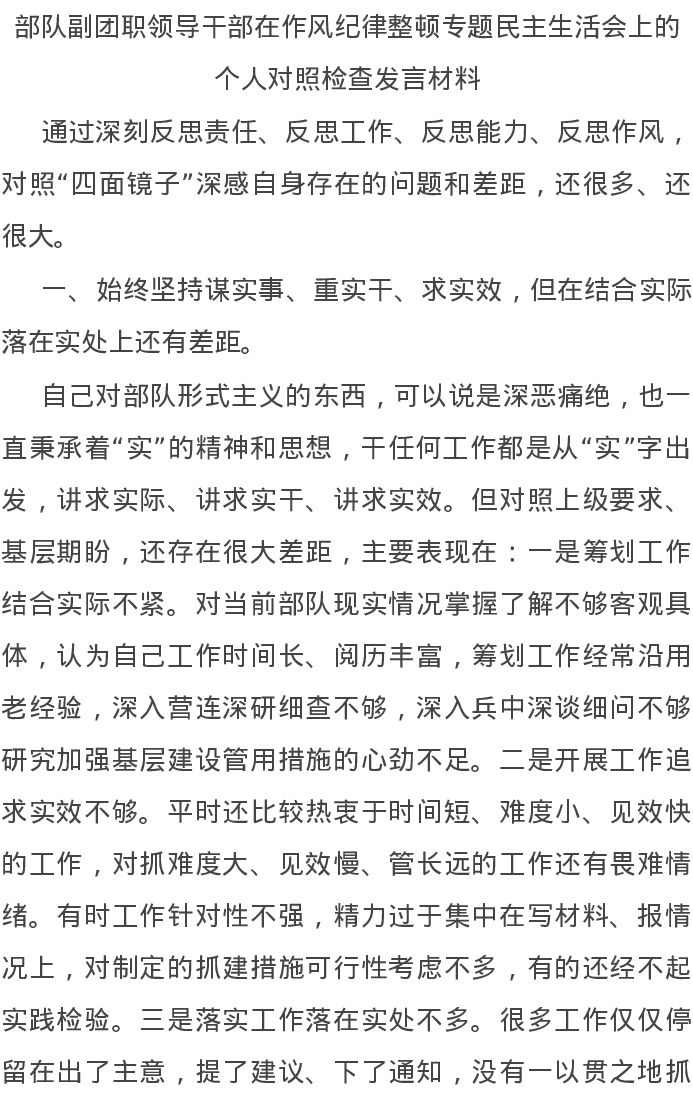 部队副团职领导干部在作风纪律整顿专题民主生活会上的个人对照检查发言材料

通过深刻反思责任、反思工作、反思能力、反思作风，对照“四面镜子”深感自身存在的问题和差距，还很多、还很大。

一、始终坚持谋实事、重实干、求实效，但在结合实际落在实处上还有差距。

自己对部队形式主义的东西，可以说是深恶痛绝，也一直秉承着“实”的精神和思想，干任何工作都是从“实”字出发，讲求实际、讲求实干、讲求实效。但对照上级要求、基层期盼，还存在很大差距，主要表现在：一是筹划工作结合实际不紧。对当前部队现实情况掌握了解不够客观具体，认为自己工作时间长、阅历丰富，筹划工作经常沿用老经验，深入营连深研细查不够，深入兵中深谈细问不够研究加强基层建设管用措施的心劲不足。二是开展工作追求实效不够。平时还比较热衷于时间短、难度小、见效快的工作，对抓难度大、见效慢、管长远的工作还有畏难情绪。有时工作针对性不强，精力过于集中在写材料、报情况上，对制定的抓建措施可行性考虑不多，有的还经不起实践检验。三是落实工作落在实处不多。很多工作仅仅停留在出了主意，提了建议、下了通知，没有一以贯之地抓